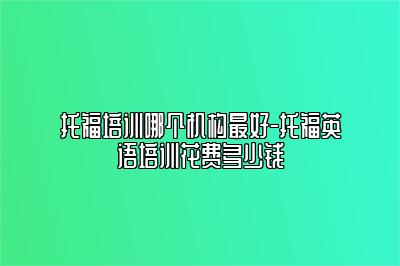 托福培训哪个机构最好-托福英语培训花费多少钱